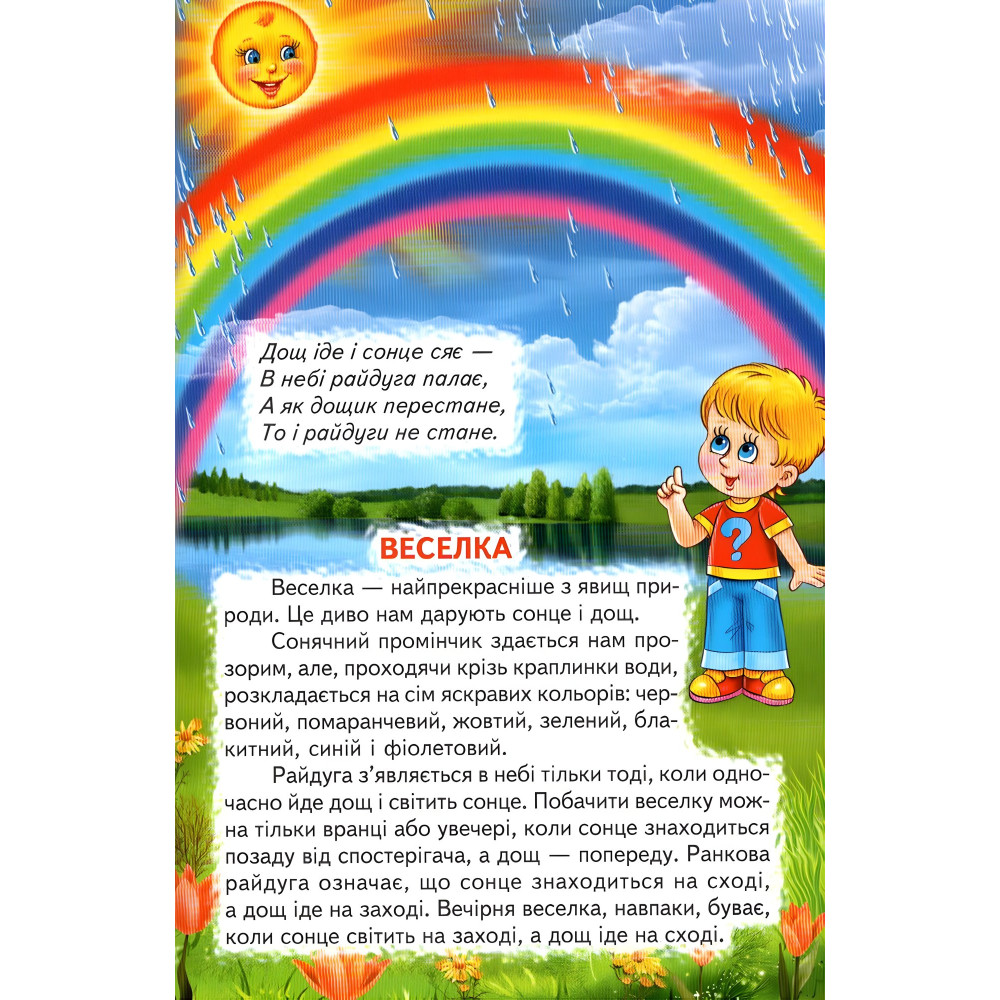 Дощ іде і сонце сяє —
В небі райдуга палає,
А як дощик перестане,
То і райдуги не стане.

ВЕСЕЛКА

Веселка — найпрекрасніше з явищ природи. Це диво нам дарують сонце і дощ.

Сонячний промінчик здається нам прозорим, але, проходячи крізь краплинки води, розкладається на сім яскравих кольорів: червоний, помаранчевий, жовтий, зелений, блакитний, синій і фіолетовий.

Райдуга з'являється в небі тільки тоді, коли одночасно йде дощ і світить сонце. Побачити веселку можна тільки вранці або увечері, коли сонце знаходиться позаду від спостерігача, а дощ — попереду. Ранкова райдуга означає, що сонце знаходиться на сході, а дощ іде на заході. Вечірня веселка, навпаки, буває, коли сонце світить на заході, а дощ іде на сході.